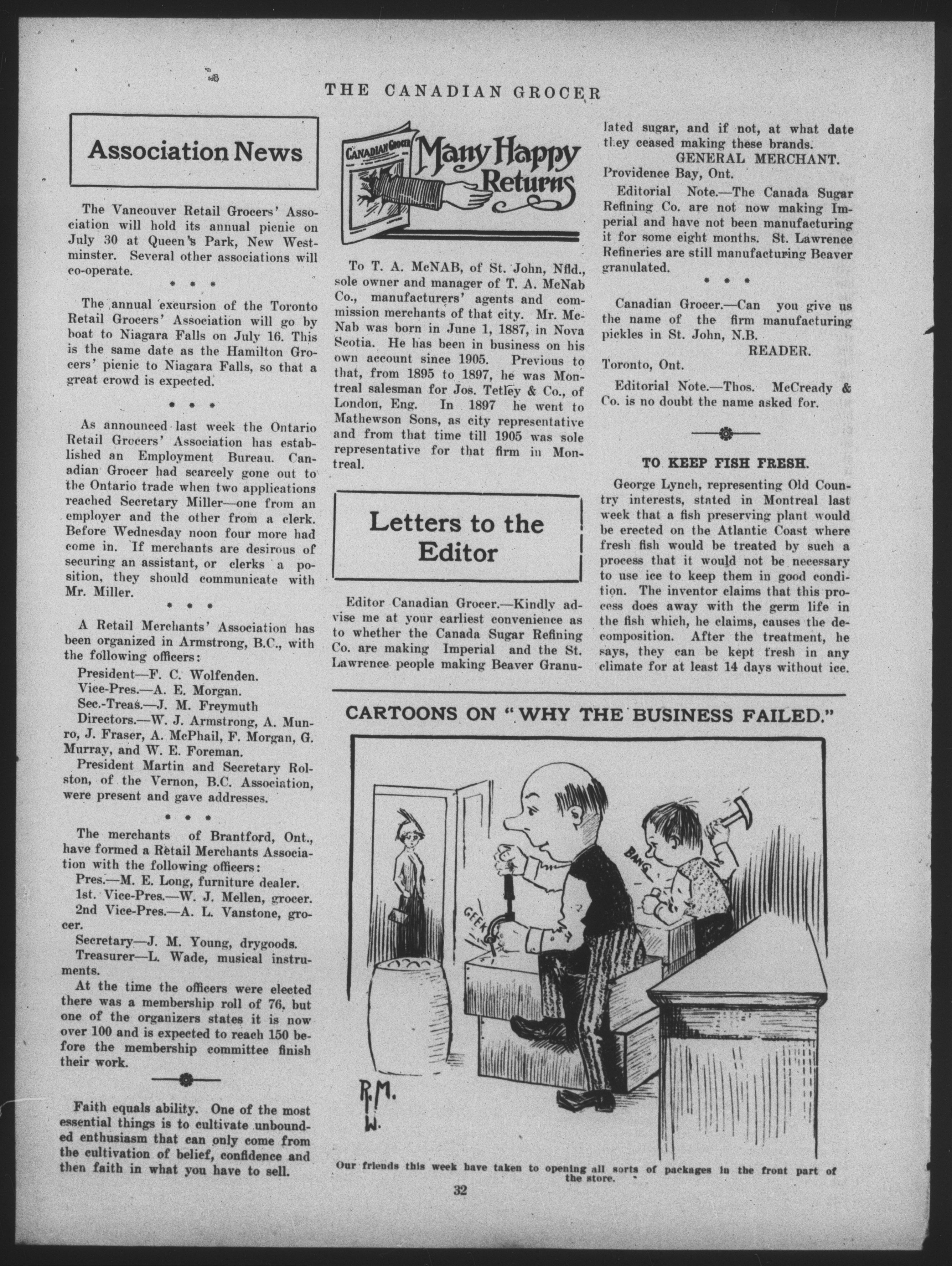 THE CANADIAN GROCER

Association News

The Vancouver Retail Grocers' Association will hold its annual picnic on July 30 at Queen's Park, New Westminster. Several other associations will co-operate.

* * *

The annual excursion of the Toronto Retail Grocers' Association will go by boat to Niagara Falls on July 16. This is the same date as the Hamilton Grocers' picnic to Niagara Falls, so that a great crowd is expected.

* * *

As announced last week the Ontario Retail Grocers' Association has established an Employment Bureau. Canadian Grocer had scarcely gone out to the Ontario trade when two applications reached Secretary Miller—one from an employer and the other from a clerk. Before Wednesday noon four more had come in. If merchants are desirous of securing an assistant, or clerks a position, they should communicate with Mr. Miller.

* * *

A Retail Merchants' Association has been organized in Armstrong, B.C., with the following officers:

President—F. C. Wolfenden.
Vice-Pres.—A. E. Morgan.
Sec.-Treas.—J. M. Freymuth
Directors.—W. J. Armstrong, A. Munro, J. Fraser, A. McPhail, F. Morgan, G. Murray, and W. E. Foreman.

President Martin and Secretary Rolston, of the Vernon, B.C. Association, were present and gave addresses.

* * *

The merchants of Brantford, Ont., have formed a Retail Merchants Association with the following officers:

Pres.—M. E. Long, furniture dealer.
1st. Vice-Pres.—W. J. Mellen, grocer.
2nd Vice-Pres.—A. L. Vanstone, grocer.
Secretary—J. M. Young, drygoods.
Treasurer—L. Wade, musical instruments.

At the time the officers were elected there was a membership roll of 76, but one of the organizers states it is now over 100 and is expected to reach 150 before the membership committee finish their work.

Faith equals ability. One of the most essential things is to cultivate unbounded enthusiasm that can only come from the cultivation of belief, confidence and then faith in what you have to sell.

CANADIAN GROCER
Many Happy Returns

To T. A. McNAB, of St. John, Nfld., sole owner and manager of T. A. McNab Co., manufacturers' agents and commission merchants of that city. Mr. McNab was born in June 1, 1887, in Nova Scotia. He has been in business on his own account since 1905. Previous to that, from 1895 to 1897, he was Montreal salesman for Jos. Tetley & Co., of London, Eng. In 1897 he went to Mathewson Sons, as city representative and from that time till 1905 was sole representative for that firm in Montreal.

Letters to the Editor

Editor Canadian Grocer.—Kindly advise me at your earliest convenience as to whether the Canada Sugar Refining Co. are making Imperial and the St. Lawrence people making Beaver Granulated sugar, and if not, at what date they ceased making these brands.

GENERAL MERCHANT.
Providence Bay, Ont.

Editorial Note.—The Canada Sugar Refining Co. are not now making Imperial and have not been manufacturing it for some eight months. St. Lawrence Refineries are still manufacturing Beaver granulated.

* * *

Canadian Grocer.—Can you give us the name of the firm manufacturing pickles in St. John, N.B.

READER.
Toronto, Ont.

Editorial Note.—Thos. McCready & Co. is no doubt the name asked for.

TO KEEP FISH FRESH.

George Lynch, representing Old Country interests, stated in Montreal last week that a fish preserving plant would be erected on the Atlantic Coast where fresh fish would be treated by such a process that it would not be necessary to use ice to keep them in good condition. The inventor claims that this process does away with the germ life in the fish which, he claims, causes the decomposition. After the treatment, he says, they can be kept fresh in any climate for at least 14 days without ice.

CARTOONS ON "WHY THE BUSINESS FAILED."

BANG
GEEK
R.M.W.

Our friends this week have taken to opening all sorts of packages in the front part of the store.

32